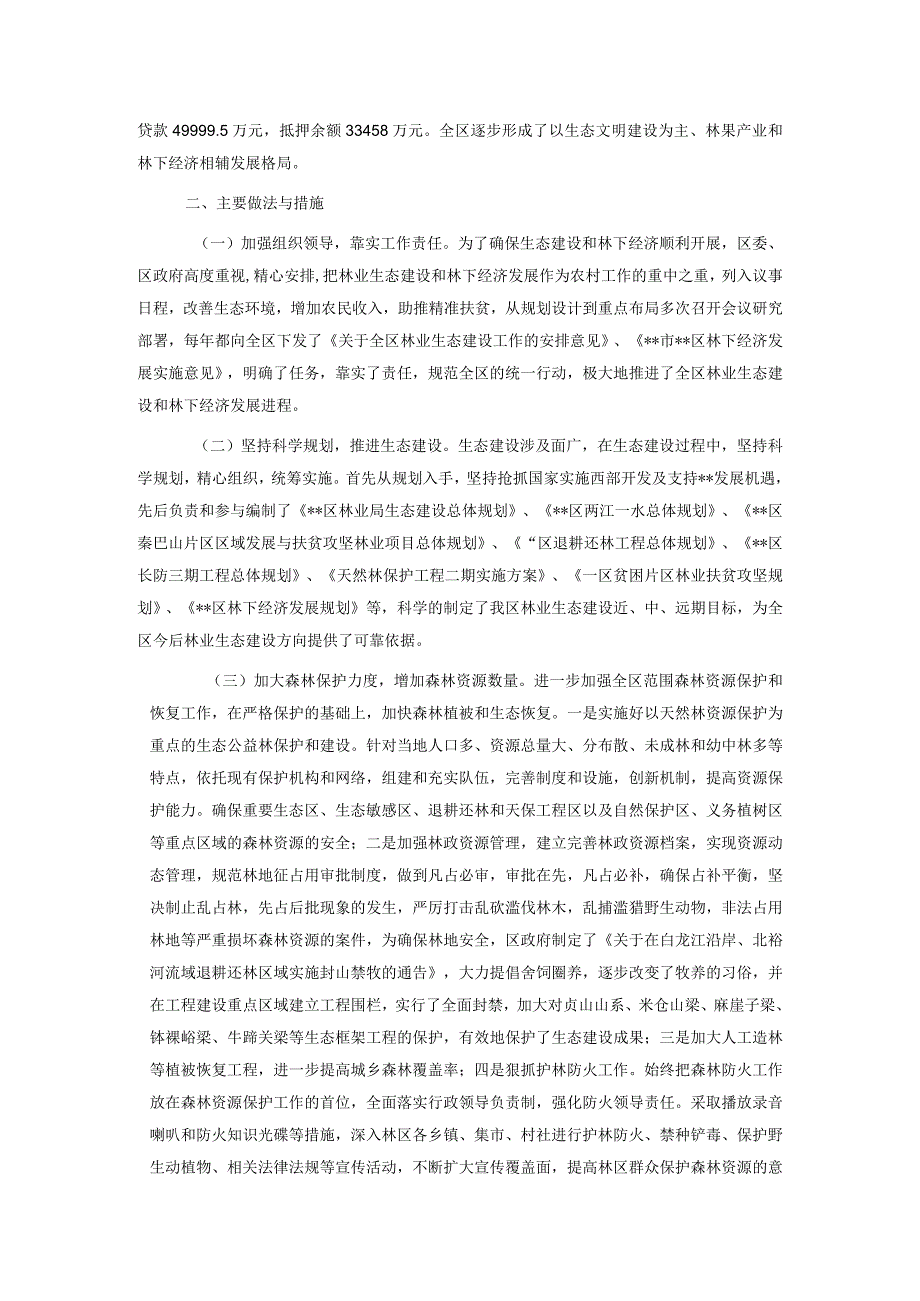 贷款 49999.5 万元，抵押余额 33458 万元。全区逐步形成了以生态文明建设为主、林果产业和林下经济相辅发展格局。

二、主要做法与措施

（一）加强组织领导，靠实工作责任。为了确保生态建设和林下经济顺利开展，区委、区政府高度重视，精心安排，把林业生态建设和林下经济发展作为农村工作的重中之重，列入议事日程，改善生态环境，增加农民收入，助推精准扶贫，从规划设计到重点布局多次召开会议研究部署，每年都向全区下发了《关于全区林业生态建设工作的安排意见》、《**市**区林下经济发展实施意见》，明确了任务，靠实了责任，规范全区的统一行动，极大地推进了全区林业生态建设和林下经济发展进程。

（二）坚持科学规划，推进生态建设。生态建设涉及面广，在生态建设过程中，坚持科学规划，精心组织，统筹实施。首先从规划入手，坚持抢抓国家实施西部开发及支持**发展机遇，先后负责和参与编制了《**区林业局生态建设总体规划》、《**区两江一水总体规划》、《**区秦巴山片区区域发展与扶贫攻坚林业项目总体规划》、《“区退耕还林工程总体规划》、《**区长防三期工程总体规划》、《天然林保护工程二期实施方案》、《一区贫困片区林业扶贫攻坚规划》、《**区林下经济发展规划》等，科学的制定了我区林业生态建设近、中、远期目标，为全区今后林业生态建设方向提供了可靠依据。

（三）加大森林保护力度，增加森林资源数量。进一步加强全区范围森林资源保护和恢复工作，在严格保护的基础上，加快森林植被和生态恢复。一是实施好以天然林资源保护为重点的生态公益林保护和建设。针对当地人口多、资源总量大、分布散、未成林和幼中林多等特点，依托现有保护机构和网络，组建和充实队伍，完善制度和设施，创新机制，提高资源保护能力。确保重要生态区、生态敏感区、退耕还林和天保工程区以及自然保护区、义务植树区等重点区域的森林资源的安全；二是加强林政资源管理，建立完善林政资源档案，实现资源动态管理，规范林地征占用审批制度，做到凡占必审，审批在先，凡占必补，确保占补平衡，坚决制止乱占林，先占后批现象的发生，严厉打击乱砍滥伐林木，乱捕滥猎野生动物，非法占用林地等严重损坏森林资源的案件，为确保林地安全，区政府制定了《关于在白龙江沿岸、北裕河流域退耕还林区域实施封山禁牧的通告》，大力提倡舍饲圈养，逐步改变了牧养的习俗，并在工程建设重点区域建立工程围栏，实行了全面封禁，加大对贞山山系、米仓山梁、麻崖子梁、钵裸峪梁、牛蹄关梁等生态框架工程的保护，有效地保护了生态建设成果；三是加大人工造林等植被恢复工程，进一步提高城乡森林覆盖率；四是狠抓护林防火工作。始终把森林防火工作放在森林资源保护工作的首位，全面落实行政领导负责制，强化防火领导责任。采取播放录音喇叭和防火知识光碟等措施，深入林区各乡镇、集市、村社进行护林防火、禁种铲毒、保护野生动植物、相关法律法规等宣传活动，不断扩大宣传覆盖面，提高林区群众保护森林资源的意